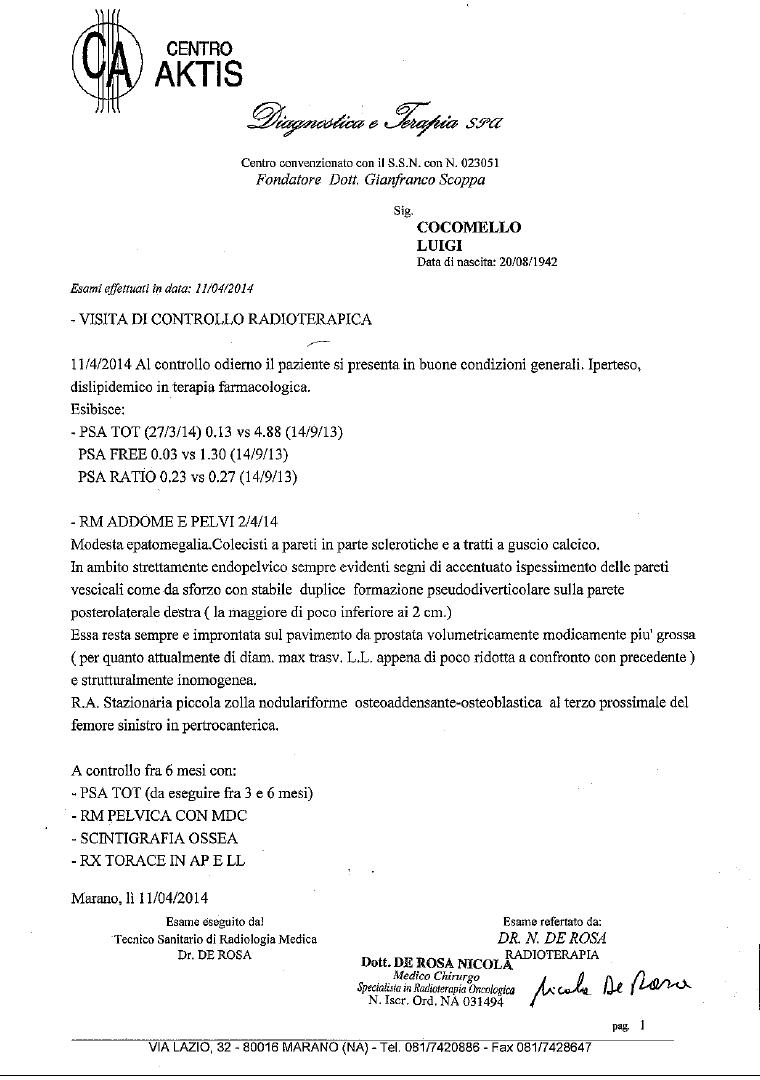 CA CENTRO AKTIS

Diagnostica e Terapia SPA

Centro convenzionato con il S.S.N. con N. 023051
Fondatore Dott. Gianfranco Scoppa

Sig.
COCOMELLO
LUIGI
Data di nascita: 20/08/1942

Esami effettuati in data: 11/04/2014

- VISITA DI CONTROLLO RADIOTERAPICA

11/4/2014 Al controllo odierno il paziente si presenta in buone condizioni generali. Iperteso, dislipidemico in terapia farmacologica.
Esibisce:
- PSA TOT (27/3/14) 0.13 vs 4.88 (14/9/13)
PSA FREE 0.03 vs 1.30 (14/9/13)
PSA RATIO 0.23 vs 0.27 (14/9/13)

- RM ADDOME E PELVI 2/4/14
Modesta epatomegalia.Colecisti a pareti in parte sclerotiche e a tratti a guscio calcico.
In ambito strettamente endopelvico sempre evidenti segni di accentuato ispessimento delle pareti vescicali come da sforzo con stabile duplice formazione pseudodiverticolare sulla parete posterolaterale destra ( la maggiore di poco inferiore ai 2 cm.)
Essa resta sempre e improntata sul pavimento da prostata volumetricamente modicamente piu' grossa ( per quanto attualmente di diam. max trasv. L.L. appena di poco ridotta a confronto con precedente ) e strutturalmente inomogenea.
R.A. Stazionaria piccola zolla nodulariforme osteoaddensante-osteoblastica al terzo prossimale del femore sinistro in pertrocanterica.

A controllo fra 6 mesi con:
- PSA TOT (da eseguire fra 3 e 6 mesi)
- RM PELVICA CON MDC
- SCINTIGRAFIA OSSEA
- RX TORACE IN AP E LL

Marano, lì 11/04/2014

Esame eseguito dal
Tecnico Sanitario di Radiologia Medica
Dr. DE ROSA

Esame refertato da:
DR. N. DE ROSA
RADIOTERAPIA
Dott. DE ROSA NICOLA
Medico Chirurgo
Specialista in Radioterapia Oncologica
N. Iscr. Ord. NA 031494
Nicola De Rosa

pag. 1

VIA LAZIO, 32 - 80016 MARANO (NA) - Tel. 081/7420886 - Fax 081/7428647